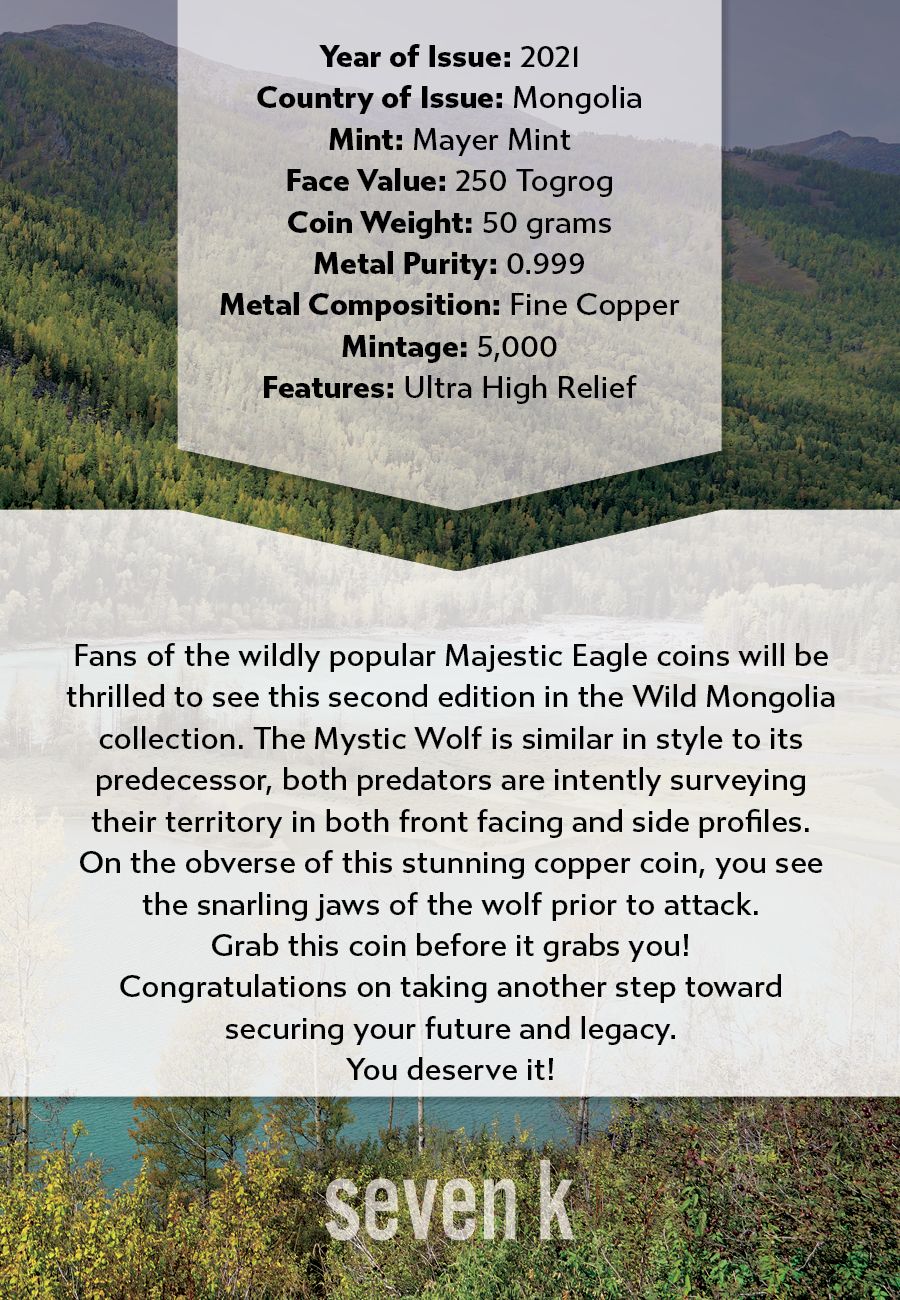 Year of Issue: 2021
Country of Issue: Mongolia
Mint: Mayer Mint
Face Value: 250 Togrog
Coin Weight: 50 grams
Metal Purity: 0.999
Metal Composition: Fine Copper
Mintage: 5,000
Features: Ultra High Relief

Fans of the wildly popular Majestic Eagle coins will be thrilled to see this second edition in the Wild Mongolia collection. The Mystic Wolf is similar in style to its predecessor, both predators are intently surveying their territory in both front facing and side profiles. On the obverse of this stunning copper coin, you see the snarling jaws of the wolf prior to attack.
Grab this coin before it grabs you!
Congratulations on taking another step toward securing your future and legacy.
You deserve it!

seven k